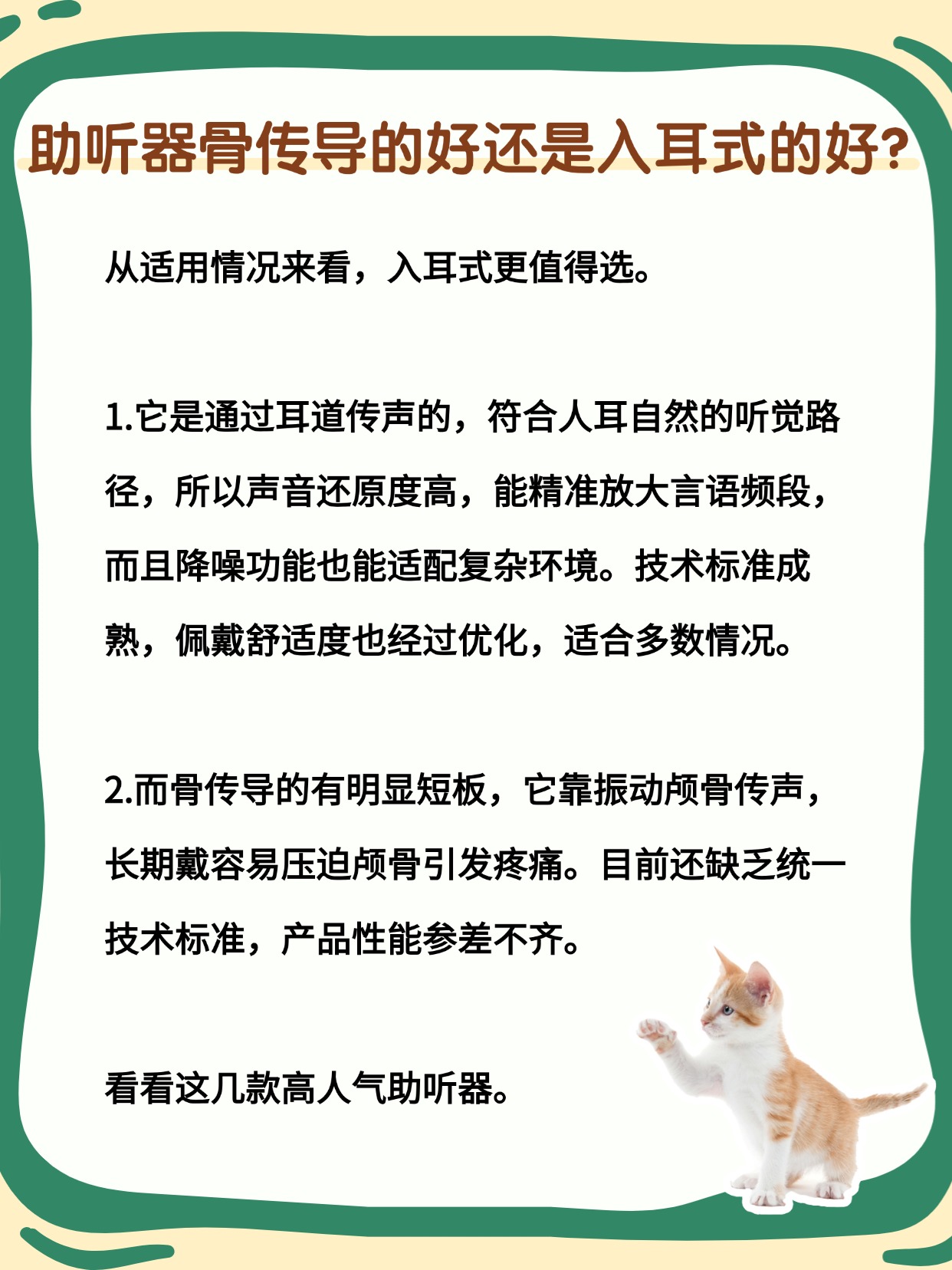 助听器骨传导的好还是入耳式的好?

从适用情况来看，入耳式更值得选。

1.它是通过耳道传声的，符合人耳自然的听觉路径，所以声音还原度高，能精准放大言语频段，而且降噪功能也能适配复杂环境。技术标准成熟，佩戴舒适度也经过优化，适合多数情况。

2.而骨传导的有明显短板，它靠振动颅骨传声，长期戴容易压迫颅骨引发疼痛。目前还缺乏统一技术标准，产品性能参差不齐。

看看这几款高人气助听器。